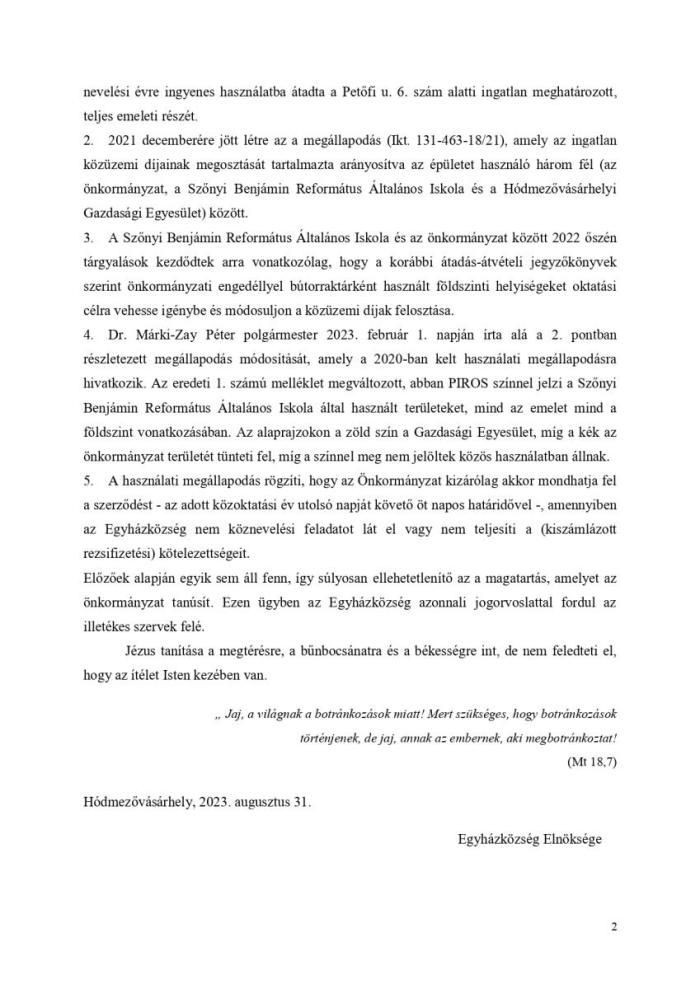 nevelési évre ingyenes használatba átadta a Petőfi u. 6. szám alatti ingatlan meghatározott, teljes emeleti részét.

2. 2021 decemberére jött létre az a megállapodás (Ikt. 131-463-18/21), amely az ingatlan közüzemi díjainak megosztását tartalmazta arányosítva az épületet használó három fél (az önkormányzat, a Szőnyi Benjámin Református Általános Iskola és a Hódmezővásárhelyi Gazdasági Egyesület) között.

3. A Szőnyi Benjámin Református Általános Iskola és az önkormányzat között 2022 őszén tárgyalások kezdődtek arra vonatkozólag, hogy a korábbi átadás-átvételi jegyzőkönyvek szerint önkormányzati engedéllyel bútorraktárként használt földszinti helyiségeket oktatási célra vehesse igénybe és módosuljon a közüzemi díjak felosztása.

4. Dr. Márki-Zay Péter polgármester 2023. február 1. napján írta alá a 2. pontban részletezett megállapodás módosítását, amely a 2020-ban kelt használati megállapodásra hivatkozik. Az eredeti 1. számú melléklet megváltozott, abban PIROS színnel jelzi a Szőnyi Benjámin Református Általános Iskola által használt területeket, mind az emelet mind a földszint vonatkozásában. Az alaprajzokon a zöld szín a Gazdasági Egyesület, míg a kék az önkormányzat területét tünteti fel, míg a színnel meg nem jelöltek közös használatban állnak.

5. A használati megállapodás rögzíti, hogy az Önkormányzat kizárólag akkor mondhatja fel a szerződést - az adott közoktatási év utolsó napját követő öt napos határidővel -, amennyiben az Egyházközség nem köznevelési feladatot lát el vagy nem teljesíti a (kiszámlázott rezsifizetési) kötelezettségeit.

Előzőek alapján egyik sem áll fenn, így súlyosan ellehetetlenítő az a magatartás, amelyet az önkormányzat tanúsít. Ezen ügyben az Egyházközség azonnali jogorvoslattal fordul az illetékes szervek felé.

Jézus tanítása a megtérésre, a bűnbocsánatra és a békességre int, de nem feledteti el, hogy az ítélet Isten kezében van.

„ Jaj, a világnak a botránkozások miatt! Mert szükséges, hogy botránkozások történjenek, de jaj, annak az embernek, aki megbotránkoztat!
(Mt 18,7)

Hódmezővásárhely, 2023. augusztus 31.

Egyházközség Elnöksége

2